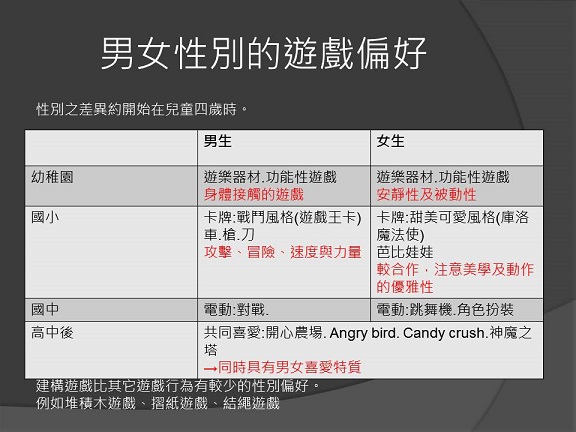 男女性別的遊戲偏好

性別之差異約開始在兒童四歲時。

|  | 男生 | 女生 |
|---|---|---|
| 幼稚園 | 遊樂器材.功能性遊戲 身體接觸的遊戲 | 遊樂器材.功能性遊戲 安靜性及被動性 |
| 國小 | 卡牌:戰鬥風格(遊戲王卡) 車.槍.刀 攻擊、冒險、速度與力量 | 卡牌:甜美可愛風格(庫洛魔法使) 芭比娃娃 較合作，注意美學及動作的優雅性 |
| 國中 | 電動:對戰. | 電動:跳舞機.角色扮裝 |
| 高中後 | 共同喜愛:開心農場. Angry bird. Candy crush.神魔之塔 →同時具有男女喜愛特質 |  |

建構遊戲比其它遊戲行為有較少的性別偏好。
例如堆積木遊戲、摺紙遊戲、結繩遊戲